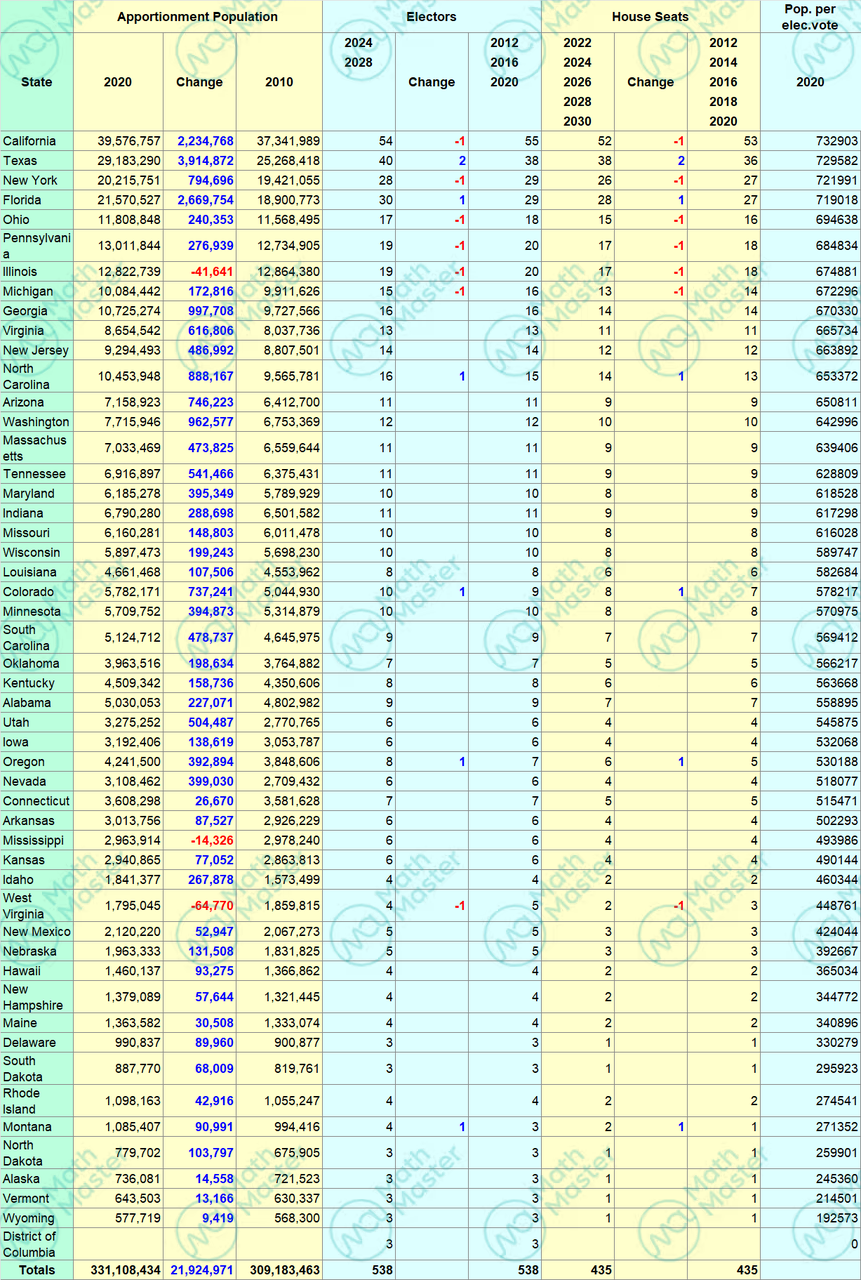 | State | Apportionment Population 2020 | Apportionment Population Change | Apportionment Population 2010 | Electors 2024 2028 | Electors Change | Electors 2012 2016 2020 | House Seats 2022 2024 2026 2028 2030 | House Seats Change | House Seats 2012 2014 2016 2018 2020 | Pop. per elec.vote 2020 |
|---|---|---|---|---|---|---|---|---|---|---|
| California | 39,576,757 | 2,234,768 | 37,341,989 | 54 | -1 | 55 | 52 | -1 | 53 | 732903 |
| Texas | 29,183,290 | 3,914,872 | 25,268,418 | 40 | 2 | 38 | 38 | 2 | 36 | 729582 |
| New York | 20,215,751 | 794,696 | 19,421,055 | 28 | -1 | 29 | 26 | -1 | 27 | 721991 |
| Florida | 21,570,527 | 2,669,754 | 18,900,773 | 30 | 1 | 29 | 28 | 1 | 27 | 719018 |
| Ohio | 11,808,848 | 240,353 | 11,568,495 | 17 | -1 | 18 | 15 | -1 | 16 | 694638 |
| Pennsylvania | 13,011,844 | 276,939 | 12,734,905 | 19 | -1 | 20 | 17 | -1 | 18 | 684834 |
| Illinois | 12,822,739 | -41,641 | 12,864,380 | 19 | -1 | 20 | 17 | -1 | 18 | 674881 |
| Michigan | 10,084,442 | 172,816 | 9,911,626 | 15 | -1 | 16 | 13 | -1 | 14 | 672296 |
| Georgia | 10,725,274 | 997,708 | 9,727,566 | 16 | | 16 | 14 | | 14 | 670330 |
| Virginia | 8,654,542 | 616,806 | 8,037,736 | 13 | | 13 | 11 | | 11 | 665734 |
| New Jersey | 9,294,493 | 486,992 | 8,807,501 | 14 | | 14 | 12 | | 12 | 663892 |
| North Carolina | 10,453,948 | 888,167 | 9,565,781 | 16 | 1 | 15 | 14 | 1 | 13 | 653372 |
| Arizona | 7,158,923 | 746,223 | 6,412,700 | 11 | | 11 | 9 | | 9 | 650811 |
| Washington | 7,715,946 | 962,577 | 6,753,369 | 12 | | 12 | 10 | | 10 | 642996 |
| Massachusetts | 7,033,469 | 473,825 | 6,559,644 | 11 | | 11 | 9 | | 9 | 639406 |
| Tennessee | 6,916,897 | 541,466 | 6,375,431 | 11 | | 11 | 9 | | 9 | 628809 |
| Maryland | 6,185,278 | 395,349 | 5,789,929 | 10 | | 10 | 8 | | 8 | 618528 |
| Indiana | 6,790,280 | 288,698 | 6,501,582 | 11 | | 11 | 9 | | 9 | 617298 |
| Missouri | 6,160,281 | 148,803 | 6,011,478 | 10 | | 10 | 8 | | 8 | 616028 |
| Wisconsin | 5,897,473 | 199,243 | 5,698,230 | 10 | | 10 | 8 | | 8 | 589747 |
| Louisiana | 4,661,468 | 107,506 | 4,553,962 | 8 | | 8 | 6 | | 6 | 582684 |
| Colorado | 5,782,171 | 737,241 | 5,044,930 | 10 | 1 | 9 | 8 | 1 | 7 | 578217 |
| Minnesota | 5,709,752 | 394,873 | 5,314,879 | 10 | | 10 | 8 | | 8 | 570975 |
| South Carolina | 5,124,712 | 478,737 | 4,645,975 | 9 | | 9 | 7 | | 7 | 569412 |
| Oklahoma | 3,963,516 | 198,634 | 3,764,882 | 7 | | 7 | 5 | | 5 | 566217 |
| Kentucky | 4,509,342 | 158,736 | 4,350,606 | 8 | | 8 | 6 | | 6 | 563668 |
| Alabama | 5,030,053 | 227,071 | 4,802,982 | 9 | | 9 | 7 | | 7 | 558895 |
| Utah | 3,275,252 | 504,487 | 2,770,765 | 6 | | 6 | 4 | | 4 | 545875 |
| Iowa | 3,192,406 | 138,619 | 3,053,787 | 6 | | 6 | 4 | | 4 | 532068 |
| Oregon | 4,241,500 | 392,894 | 3,848,606 | 8 | 1 | 7 | 6 | 1 | 5 | 530188 |
| Nevada | 3,108,462 | 399,030 | 2,709,432 | 6 | | 6 | 4 | | 4 | 518077 |
| Connecticut | 3,608,298 | 26,670 | 3,581,628 | 7 | | 7 | 5 | | 5 | 515471 |
| Arkansas | 3,013,756 | 87,527 | 2,926,229 | 6 | | 6 | 4 | | 4 | 502293 |
| Mississippi | 2,963,914 | -14,326 | 2,978,240 | 6 | | 6 | 4 | | 4 | 493986 |
| Kansas | 2,940,865 | 77,052 | 2,863,813 | 6 | | 6 | 4 | | 4 | 490144 |
| Idaho | 1,841,377 | 267,878 | 1,573,499 | 4 | | 4 | 2 | | 2 | 460344 |
| West Virginia | 1,795,045 | -64,770 | 1,859,815 | 4 | -1 | 5 | 2 | -1 | 3 | 448761 |
| New Mexico | 2,120,220 | 52,947 | 2,067,273 | 5 | | 5 | 3 | | 3 | 424044 |
| Nebraska | 1,963,333 | 131,508 | 1,831,825 | 5 | | 5 | 3 | | 3 | 392667 |
| Hawaii | 1,460,137 | 93,275 | 1,366,862 | 4 | | 4 | 2 | | 2 | 365034 |
| New Hampshire | 1,379,089 | 57,644 | 1,321,445 | 4 | | 4 | 2 | | 2 | 344772 |
| Maine | 1,363,582 | 30,508 | 1,333,074 | 4 | | 4 | 2 | | 2 | 340896 |
| Delaware | 990,837 | 89,960 | 900,877 | 3 | | 3 | 1 | | 1 | 330279 |
| South Dakota | 887,770 | 68,009 | 819,761 | 3 | | 3 | 1 | | 1 | 295923 |
| Rhode Island | 1,098,163 | 42,916 | 1,055,247 | 4 | | 4 | 2 | | 2 | 274541 |
| Montana | 1,085,407 | 90,991 | 994,416 | 4 | 1 | 3 | 2 | 1 | 1 | 271352 |
| North Dakota | 779,702 | 103,797 | 675,905 | 3 | | 3 | 1 | | 1 | 259901 |
| Alaska | 736,081 | 14,558 | 721,523 | 3 | | 3 | 1 | | 1 | 245360 |
| Vermont | 643,503 | 13,166 | 630,337 | 3 | | 3 | 1 | | 1 | 214501 |
| Wyoming | 577,719 | 9,419 | 568,300 | 3 | | 3 | 1 | | 1 | 192573 |
| District of Columbia | | | | 3 | | 3 | | | | 0 |
| Totals | 331,108,434 | 21,924,971 | 309,183,463 | 538 | | 538 | 435 | | 435 | |